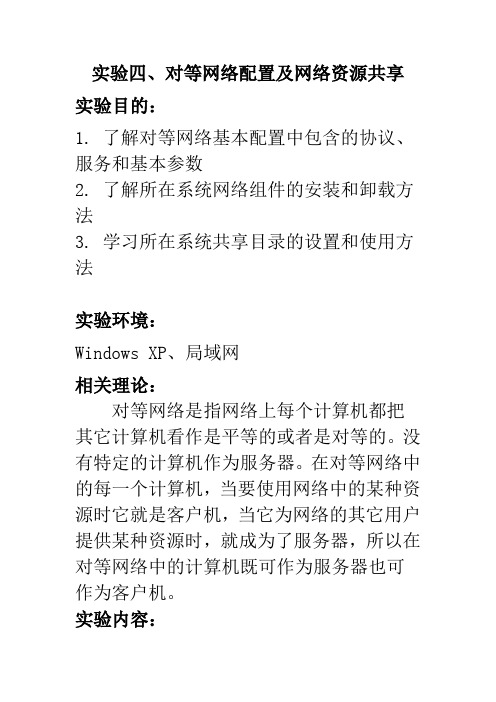 实验四、对等网络配置及网络资源共享

实验目的：

1. 了解对等网络基本配置中包含的协议、服务和基本参数
2. 了解所在系统网络组件的安装和卸载方法
3. 学习所在系统共享目录的设置和使用方法

实验环境：

Windows XP、局域网

相关理论：

对等网络是指网络上每个计算机都把其它计算机看作是平等的或者是对等的。没有特定的计算机作为服务器。在对等网络中的每一个计算机，当要使用网络中的某种资源时它就是客户机，当它为网络的其它用户提供某种资源时，就成为了服务器，所以在对等网络中的计算机既可作为服务器也可作为客户机。

实验内容：